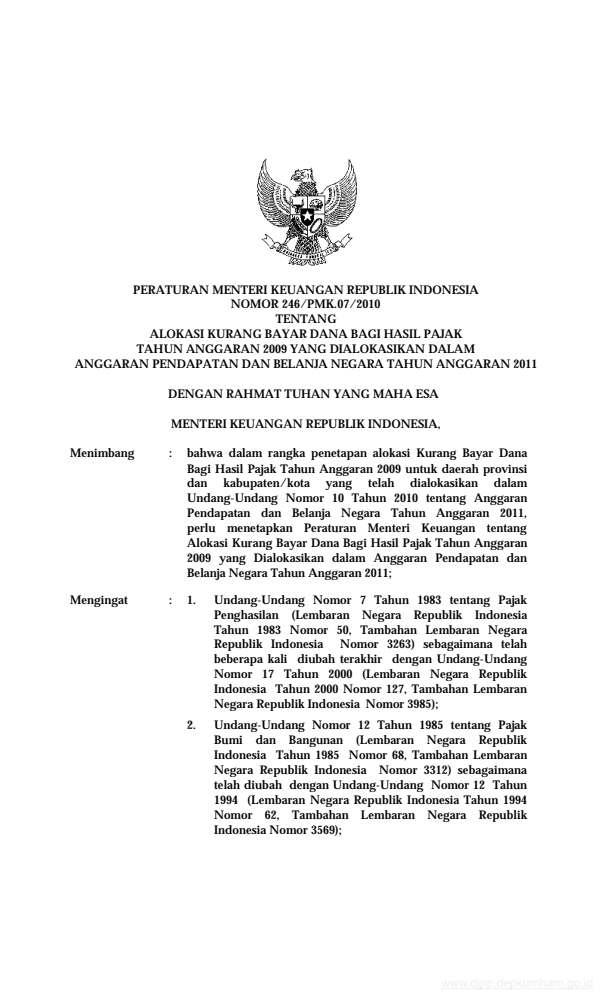 PERATURAN MENTERI KEUANGAN REPUBLIK INDONESIA
NOMOR 246/PMK.07/2010
TENTANG
ALOKASI KURANG BAYAR DANA BAGI HASIL PAJAK
TAHUN ANGGARAN 2009 YANG DIALOKASIKAN DALAM
ANGGARAN PENDAPATAN DAN BELANJA NEGARA TAHUN ANGGARAN 2011

DENGAN RAHMAT TUHAN YANG MAHA ESA

MENTERI KEUANGAN REPUBLIK INDONESIA,

Menimbang : bahwa dalam rangka penetapan alokasi Kurang Bayar Dana Bagi Hasil Pajak Tahun Anggaran 2009 untuk daerah provinsi dan kabupaten/kota yang telah dialokasikan dalam Undang-Undang Nomor 10 Tahun 2010 tentang Anggaran Pendapatan dan Belanja Negara Tahun Anggaran 2011, perlu menetapkan Peraturan Menteri Keuangan tentang Alokasi Kurang Bayar Dana Bagi Hasil Pajak Tahun Anggaran 2009 yang Dialokasikan dalam Anggaran Pendapatan dan Belanja Negara Tahun Anggaran 2011;

Mengingat : 1. Undang-Undang Nomor 7 Tahun 1983 tentang Pajak Penghasilan (Lembaran Negara Republik Indonesia Tahun 1983 Nomor 50, Tambahan Lembaran Negara Republik Indonesia Nomor 3263) sebagaimana telah beberapa kali diubah terakhir dengan Undang-Undang Nomor 17 Tahun 2000 (Lembaran Negara Republik Indonesia Tahun 2000 Nomor 127, Tambahan Lembaran Negara Republik Indonesia Nomor 3985);

2. Undang-Undang Nomor 12 Tahun 1985 tentang Pajak Bumi dan Bangunan (Lembaran Negara Republik Indonesia Tahun 1985 Nomor 68, Tambahan Lembaran Negara Republik Indonesia Nomor 3312) sebagaimana telah diubah dengan Undang-Undang Nomor 12 Tahun 1994 (Lembaran Negara Republik Indonesia Tahun 1994 Nomor 62, Tambahan Lembaran Negara Republik Indonesia Nomor 3569);

www.djpp.depkumham.go.id